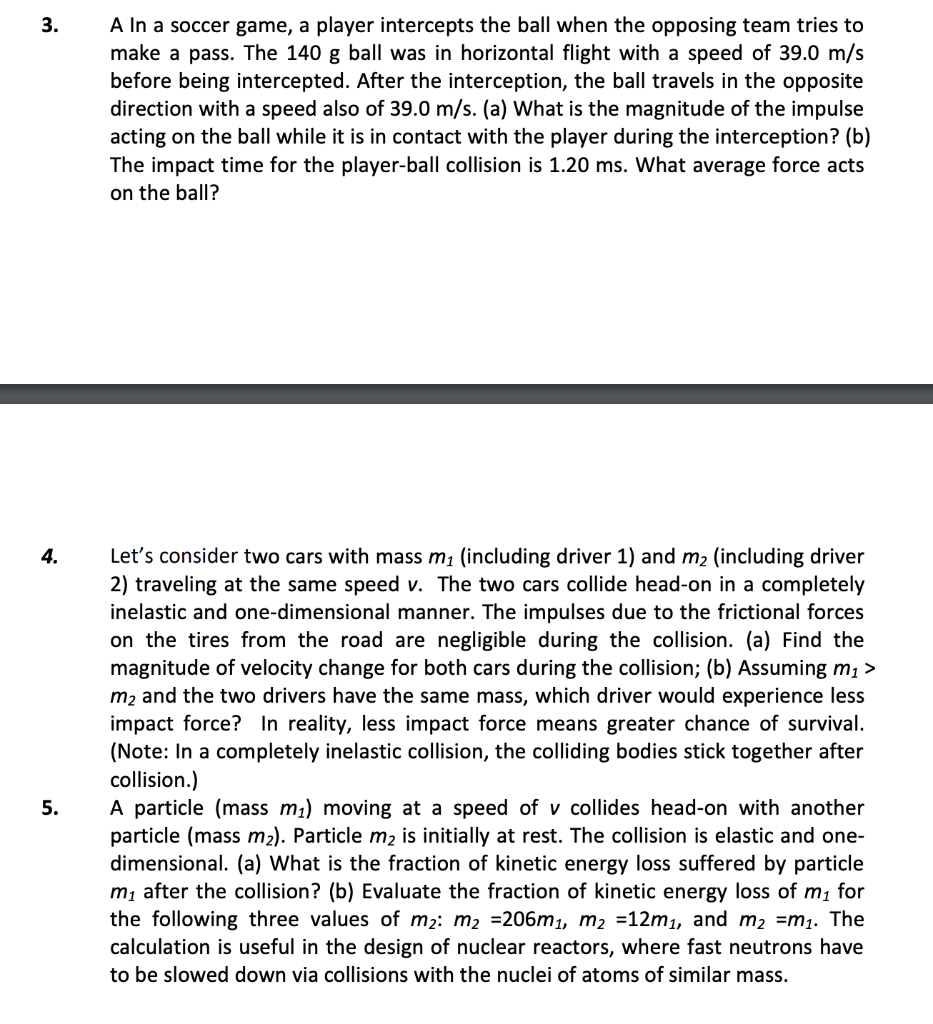 3. A In a soccer game, a player intercepts the ball when the opposing team tries to make a pass. The 140 g ball was in horizontal flight with a speed of 39.0 m/s before being intercepted. After the interception, the ball travels in the opposite direction with a speed also of 39.0 m/s. (a) What is the magnitude of the impulse acting on the ball while it is in contact with the player during the interception? (b) The impact time for the player-ball collision is 1.20 ms. What average force acts on the ball?

4. Let's consider two cars with mass $m_1$ (including driver 1) and $m_2$ (including driver 2) traveling at the same speed $v$. The two cars collide head-on in a completely inelastic and one-dimensional manner. The impulses due to the frictional forces on the tires from the road are negligible during the collision. (a) Find the magnitude of velocity change for both cars during the collision; (b) Assuming $m_1 > m_2$ and the two drivers have the same mass, which driver would experience less impact force? In reality, less impact force means greater chance of survival. (Note: In a completely inelastic collision, the colliding bodies stick together after collision.)

5. A particle (mass $m_1$) moving at a speed of $v$ collides head-on with another particle (mass $m_2$). Particle $m_2$ is initially at rest. The collision is elastic and one-dimensional. (a) What is the fraction of kinetic energy loss suffered by particle $m_1$ after the collision? (b) Evaluate the fraction of kinetic energy loss of $m_1$ for the following three values of $m_2$: $m_2 = 206m_1$, $m_2 = 12m_1$, and $m_2 = m_1$. The calculation is useful in the design of nuclear reactors, where fast neutrons have to be slowed down via collisions with the nuclei of atoms of similar mass.